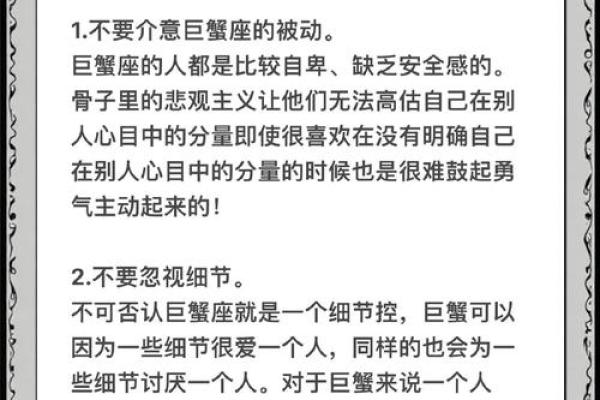 1.不要介意巨蟹座的被动。
巨蟹座的人都是比较自卑、缺乏安全感的。骨子里的悲观主义让他们无法高估自己在别人心目中的分量即使很喜欢在没有明确自己在别人心目中的分量的时候也是很难鼓起勇气主动起来的!

2.不要忽视细节。
不可否认巨蟹座就是一个细节控，巨蟹可以因为一些细节很爱一个人，同样的也会为一些细节讨厌一个人。对于巨蟹来说一个人